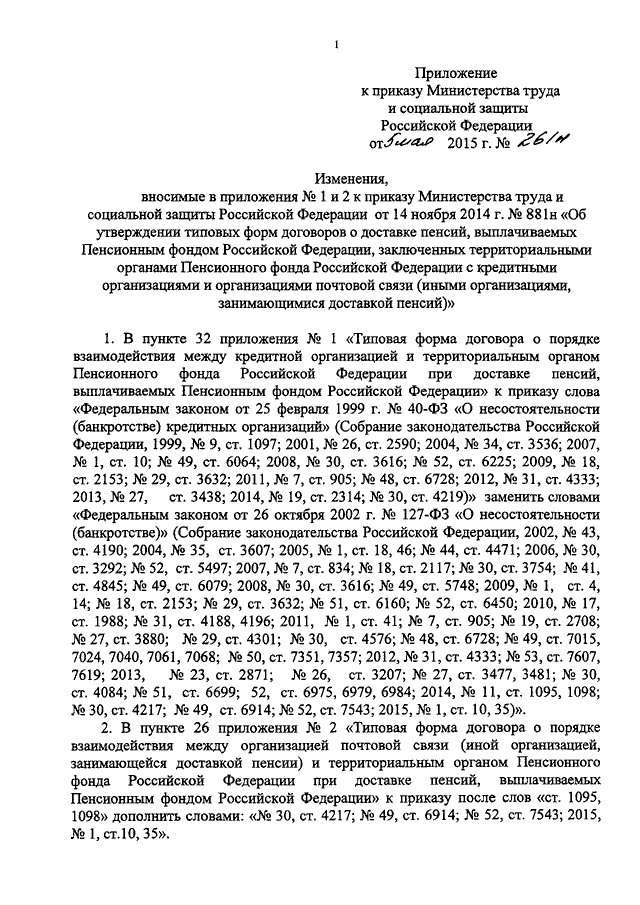 1

Приложение
к приказу Министерства труда
и социальной защиты
Российской Федерации
от 5 мая 2015 г. № 261н

Изменения,
вносимые в приложения № 1 и 2 к приказу Министерства труда и социальной защиты Российской Федерации от 14 ноября 2014 г. № 881н «Об утверждении типовых форм договоров о доставке пенсий, выплачиваемых Пенсионным фондом Российской Федерации, заключенных территориальными органами Пенсионного фонда Российской Федерации с кредитными организациями и организациями почтовой связи (иными организациями, занимающимися доставкой пенсий)»

1. В пункте 32 приложения № 1 «Типовая форма договора о порядке взаимодействия между кредитной организацией и территориальным органом Пенсионного фонда Российской Федерации при доставке пенсий, выплачиваемых Пенсионным фондом Российской Федерации» к приказу слова «Федеральным законом от 25 февраля 1999 г. № 40-ФЗ «О несостоятельности (банкротстве) кредитных организаций» (Собрание законодательства Российской Федерации, 1999, № 9, ст. 1097; 2001, № 26, ст. 2590; 2004, № 34, ст. 3536; 2007, № 1, ст. 10; № 49, ст. 6064; 2008, № 30, ст. 3616; № 52, ст. 6225; 2009, № 18, ст. 2153; № 29, ст. 3632; 2011, № 7, ст. 905; № 48, ст. 6728; 2012, № 31, ст. 4333; 2013, № 27, ст. 3438; 2014, № 19, ст. 2314; № 30, ст. 4219)» заменить словами «Федеральным законом от 26 октября 2002 г. № 127-ФЗ «О несостоятельности (банкротстве)» (Собрание законодательства Российской Федерации, 2002, № 43, ст. 4190; 2004, № 35, ст. 3607; 2005, № 1, ст. 18, 46; № 44, ст. 4471; 2006, № 30, ст. 3292; № 52, ст. 5497; 2007, № 7, ст. 834; № 18, ст. 2117; № 30, ст. 3754; № 41, ст. 4845; № 49, ст. 6079; 2008, № 30, ст. 3616; № 49, ст. 5748; 2009, № 1, ст. 4, 14; № 18, ст. 2153; № 29, ст. 3632; № 51, ст. 6160; № 52, ст. 6450; 2010, № 17, ст. 1988; № 31, ст. 4188, 4196; 2011, № 1, ст. 41; № 7, ст. 905; № 19, ст. 2708; № 27, ст. 3880; № 29, ст. 4301; № 30, ст. 4576; № 48, ст. 6728; № 49, ст. 7015, 7024, 7040, 7061, 7068; № 50, ст. 7351, 7357; 2012, № 31, ст. 4333; № 53, ст. 7607, 7619; 2013, № 23, ст. 2871; № 26, ст. 3207; № 27, ст. 3477, 3481; № 30, ст. 4084; № 51, ст. 6699; 52, ст. 6975, 6979, 6984; 2014, № 11, ст. 1095, 1098; № 30, ст. 4217; № 49, ст. 6914; № 52, ст. 7543; 2015, № 1, ст. 10, 35)».

2. В пункте 26 приложения № 2 «Типовая форма договора о порядке взаимодействия между организацией почтовой связи (иной организацией, занимающейся доставкой пенсии) и территориальным органом Пенсионного фонда Российской Федерации при доставке пенсий, выплачиваемых Пенсионным фондом Российской Федерации» к приказу после слов «ст. 1095, 1098» дополнить словами: «№ 30, ст. 4217; № 49, ст. 6914; № 52, ст. 7543; 2015, № 1, ст.10, 35».